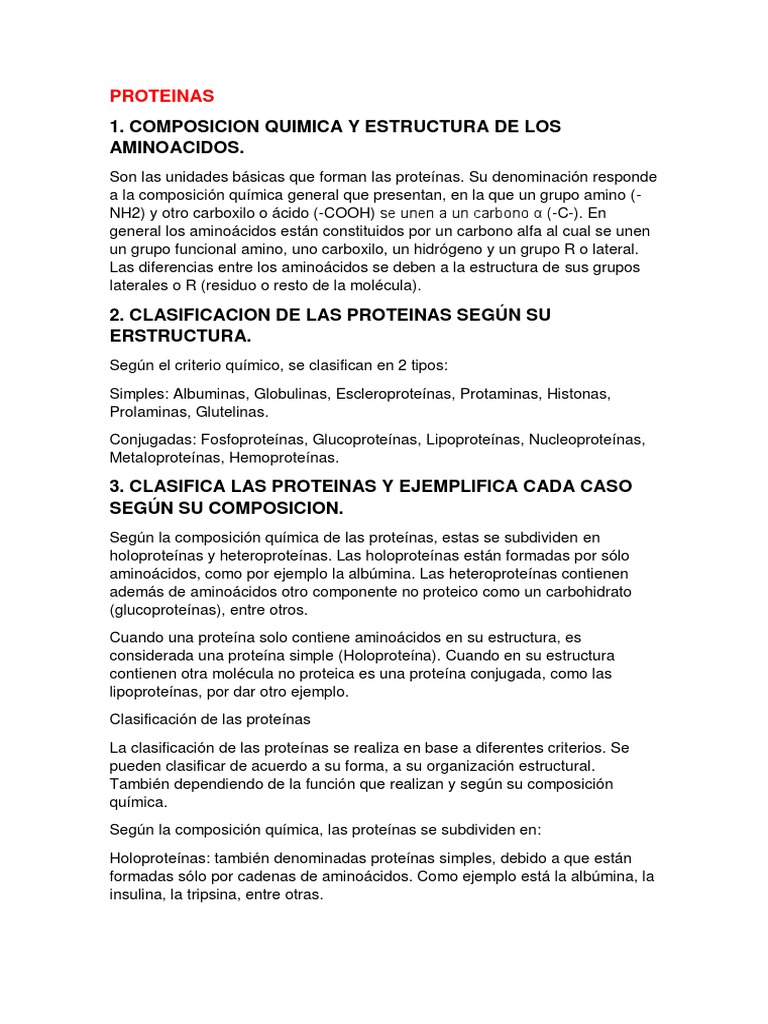 PROTEINAS

1. COMPOSICION QUIMICA Y ESTRUCTURA DE LOS AMINOACIDOS.

Son las unidades básicas que forman las proteínas. Su denominación responde a la composición química general que presentan, en la que un grupo amino (-NH2) y otro carboxilo o ácido (-COOH) se unen a un carbono α (-C-). En general los aminoácidos están constituidos por un carbono alfa al cual se unen un grupo funcional amino, uno carboxilo, un hidrógeno y un grupo R o lateral. Las diferencias entre los aminoácidos se deben a la estructura de sus grupos laterales o R (residuo o resto de la molécula).

2. CLASIFICACION DE LAS PROTEINAS SEGÚN SU ERSTRUCTURA.

Según el criterio químico, se clasifican en 2 tipos:

Simples: Albuminas, Globulinas, Escleroproteínas, Protaminas, Histonas, Prolaminas, Glutelinas.

Conjugadas: Fosfoproteínas, Glucoproteínas, Lipoproteínas, Nucleoproteínas, Metaloproteínas, Hemoproteínas.

3. CLASIFICA LAS PROTEINAS Y EJEMPLIFICA CADA CASO SEGÚN SU COMPOSICION.

Según la composición química de las proteínas, estas se subdividen en holoproteínas y heteroproteínas. Las holoproteínas están formadas por sólo aminoácidos, como por ejemplo la albúmina. Las heteroproteínas contienen además de aminoácidos otro componente no proteico como un carbohidrato (glucoproteínas), entre otros.

Cuando una proteína solo contiene aminoácidos en su estructura, es considerada una proteína simple (Holoproteína). Cuando en su estructura contienen otra molécula no proteica es una proteína conjugada, como las lipoproteínas, por dar otro ejemplo.

Clasificación de las proteínas

La clasificación de las proteínas se realiza en base a diferentes criterios. Se pueden clasificar de acuerdo a su forma, a su organización estructural. También dependiendo de la función que realizan y según su composición química.

Según la composición química, las proteínas se subdividen en:

Holoproteínas: también denominadas proteínas simples, debido a que están formadas sólo por cadenas de aminoácidos. Como ejemplo está la albúmina, la insulina, la tripsina, entre otras.